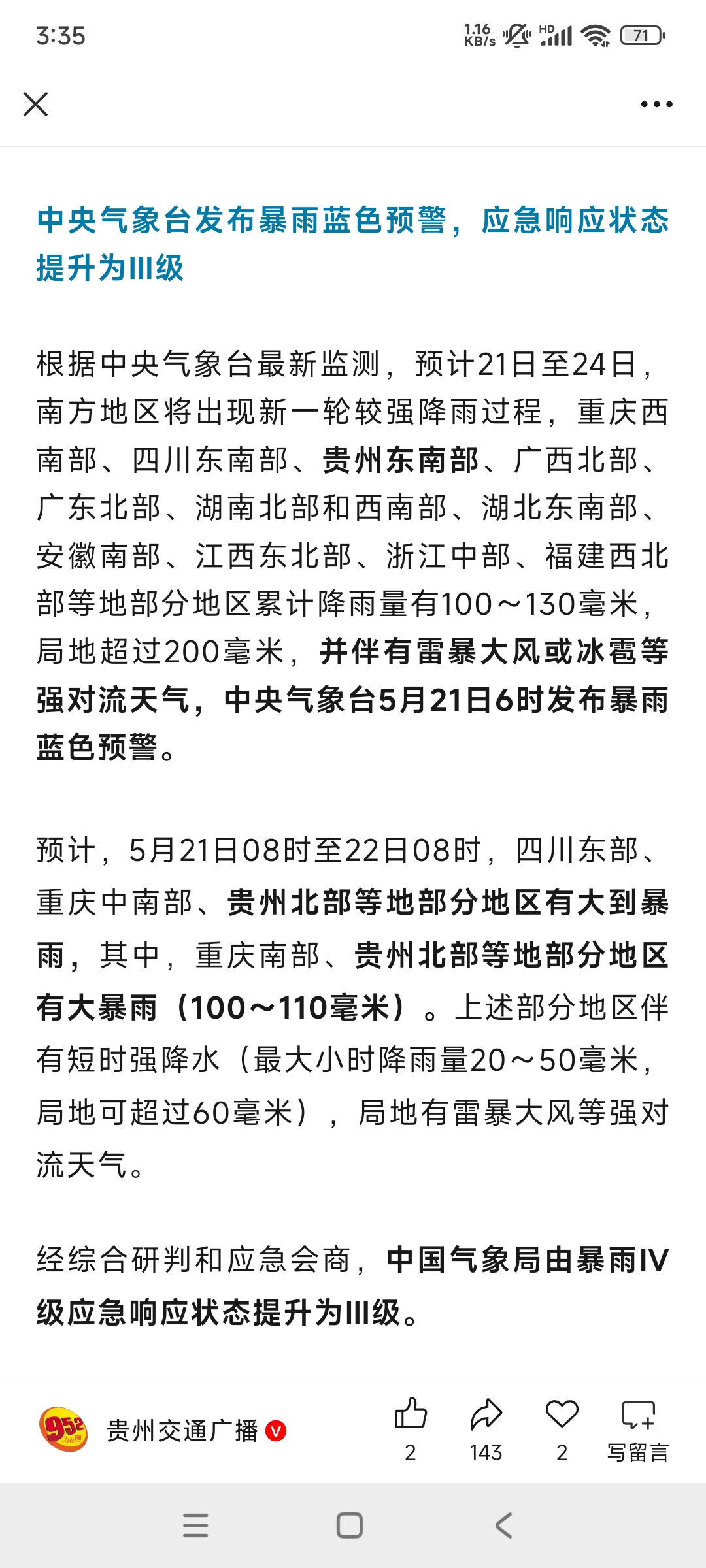 3:35 1.16 KB/s HD 71

中央气象台发布暴雨蓝色预警，应急响应状态提升为III级

根据中央气象台最新监测，预计21日至24日，南方地区将出现新一轮较强降雨过程，重庆西南部、四川东南部、贵州东南部、广西北部、广东北部、湖南北部和西南部、湖北东南部、安徽南部、江西东北部、浙江中部、福建西北部等地部分地区累计降雨量有100～130毫米，局地超过200毫米，并伴有雷暴大风或冰雹等强对流天气，中央气象台5月21日6时发布暴雨蓝色预警。

预计，5月21日08时至22日08时，四川东部、重庆中南部、贵州北部等地部分地区有大到暴雨，其中，重庆南部、贵州北部等地部分地区有大暴雨（100～110毫米）。上述部分地区伴有短时强降水（最大小时降雨量20～50毫米，局地可超过60毫米），局地有雷暴大风等强对流天气。

经综合研判和应急会商，中国气象局由暴雨IV级应急响应状态提升为III级。

952 贵州交通广播 2 143 2 写留言